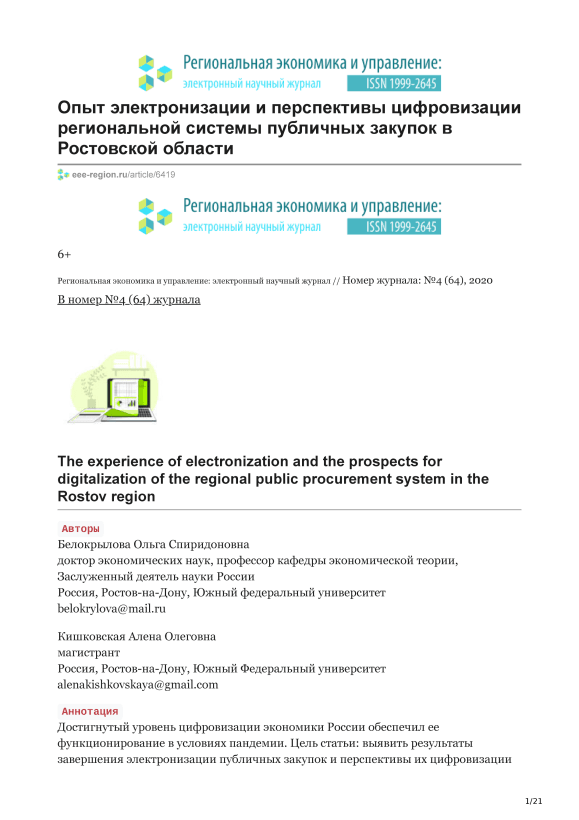 Региональная экономика и управление:
электронный научный журнал ISSN 1999-2645

Опыт электронизации и перспективы цифровизации региональной системы публичных закупок в Ростовской области

eee-region.ru/article/6419

Региональная экономика и управление:
электронный научный журнал ISSN 1999-2645

6+

Региональная экономика и управление: электронный научный журнал // Номер журнала: №4 (64), 2020

В номер №4 (64) журнала

The experience of electronization and the prospects for digitalization of the regional public procurement system in the Rostov region

Авторы
Белокрылова Ольга Спиридоновна
доктор экономических наук, профессор кафедры экономической теории, Заслуженный деятель науки России
Россия, Ростов-на-Дону, Южный федеральный университет
belokrylova@mail.ru

Кишковская Алена Олеговна
магистрант
Россия, Ростов-на-Дону, Южный Федеральный университет
alenakishkovskaya@gmail.com

Аннотация
Достигнутый уровень цифровизации экономики России обеспечил ее функционирование в условиях пандемии. Цель статьи: выявить результаты завершения электронизации публичных закупок и перспективы их цифровизации

1/21